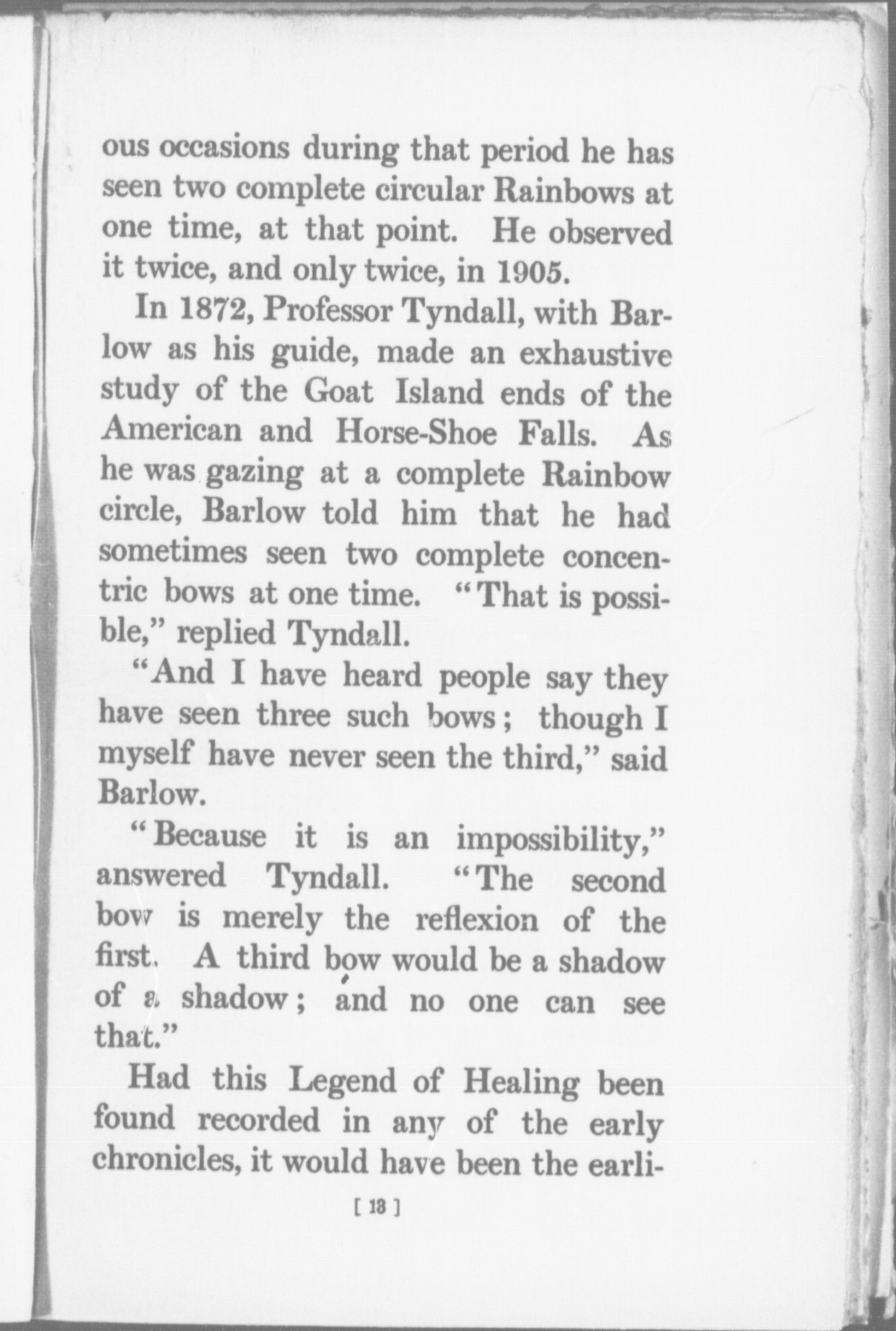 ous occasions during that period he has seen two complete circular Rainbows at one time, at that point. He observed it twice, and only twice, in 1905.

In 1872, Professor Tyndall, with Barlow as his guide, made an exhaustive study of the Goat Island ends of the American and Horse-Shoe Falls. As he was gazing at a complete Rainbow circle, Barlow told him that he had sometimes seen two complete concentric bows at one time. "That is possible," replied Tyndall.

"And I have heard people say they have seen three such bows; though I myself have never seen the third," said Barlow.

"Because it is an impossibility," answered Tyndall. "The second bow is merely the reflexion of the first. A third bow would be a shadow of a shadow; and no one can see that."

Had this Legend of Healing been found recorded in any of the early chronicles, it would have been the earli-

[ 13 ]